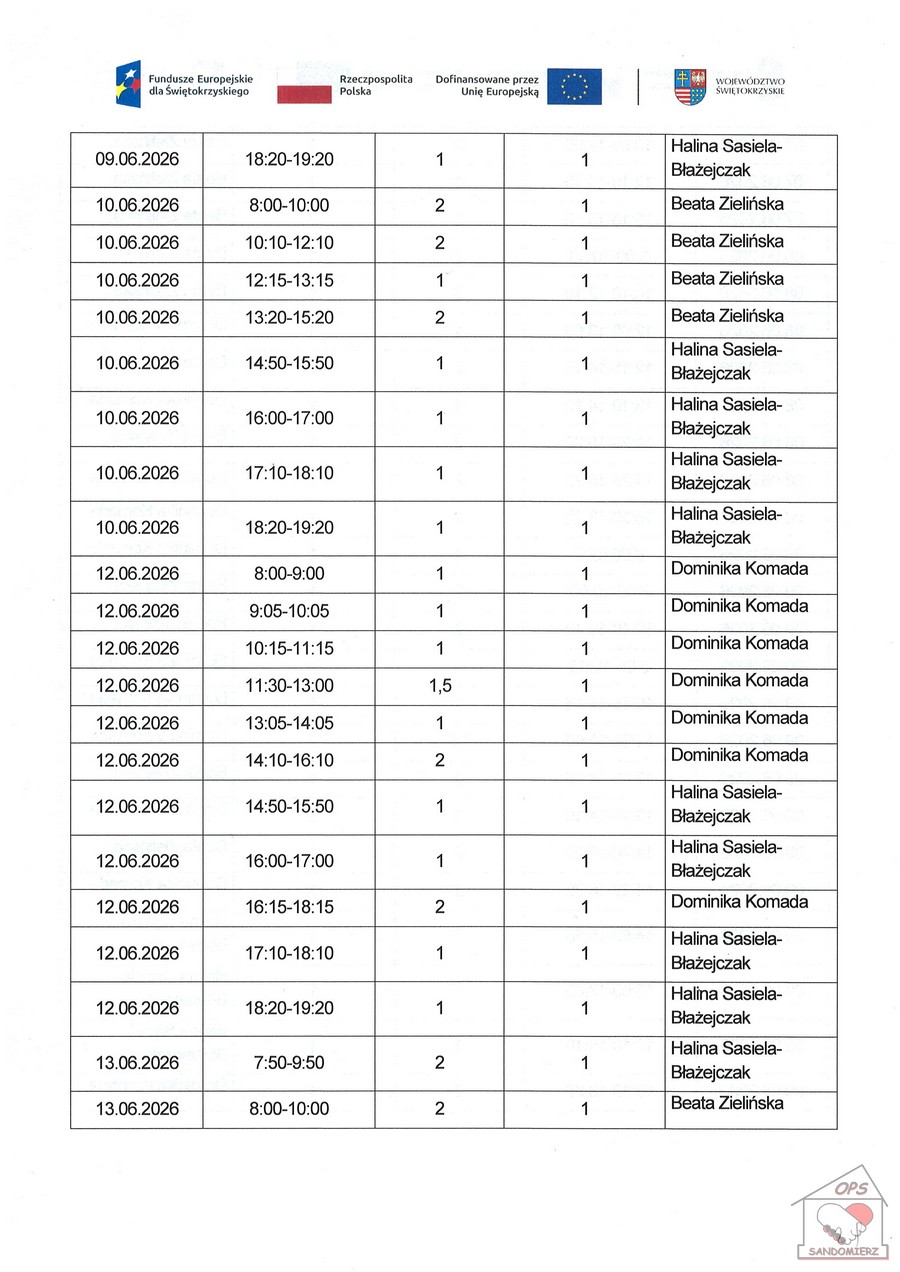 Fundusze Europejskie dla Świętokrzyskiego

Rzeczpospolita Polska

Dofinansowane przez Unię Europejską

WOJEWÓDZTWO ŚWIĘTOKRZYSKIE

| 09.06.2026 | 18:20-19:20 | 1 | 1 | Halina Sasiela-Błażejczak |
|---|---|---|---|---|
| 10.06.2026 | 8:00-10:00 | 2 | 1 | Beata Zielińska |
| 10.06.2026 | 10:10-12:10 | 2 | 1 | Beata Zielińska |
| 10.06.2026 | 12:15-13:15 | 1 | 1 | Beata Zielińska |
| 10.06.2026 | 13:20-15:20 | 2 | 1 | Beata Zielińska |
| 10.06.2026 | 14:50-15:50 | 1 | 1 | Halina Sasiela-Błażejczak |
| 10.06.2026 | 16:00-17:00 | 1 | 1 | Halina Sasiela-Błażejczak |
| 10.06.2026 | 17:10-18:10 | 1 | 1 | Halina Sasiela-Błażejczak |
| 10.06.2026 | 18:20-19:20 | 1 | 1 | Halina Sasiela-Błażejczak |
| 12.06.2026 | 8:00-9:00 | 1 | 1 | Dominika Komada |
| 12.06.2026 | 9:05-10:05 | 1 | 1 | Dominika Komada |
| 12.06.2026 | 10:15-11:15 | 1 | 1 | Dominika Komada |
| 12.06.2026 | 11:30-13:00 | 1,5 | 1 | Dominika Komada |
| 12.06.2026 | 13:05-14:05 | 1 | 1 | Dominika Komada |
| 12.06.2026 | 14:10-16:10 | 2 | 1 | Dominika Komada |
| 12.06.2026 | 14:50-15:50 | 1 | 1 | Halina Sasiela-Błażejczak |
| 12.06.2026 | 16:00-17:00 | 1 | 1 | Halina Sasiela-Błażejczak |
| 12.06.2026 | 16:15-18:15 | 2 | 1 | Dominika Komada |
| 12.06.2026 | 17:10-18:10 | 1 | 1 | Halina Sasiela-Błażejczak |
| 12.06.2026 | 18:20-19:20 | 1 | 1 | Halina Sasiela-Błażejczak |
| 13.06.2026 | 7:50-9:50 | 2 | 1 | Halina Sasiela-Błażejczak |
| 13.06.2026 | 8:00-10:00 | 2 | 1 | Beata Zielińska |

OPS
SANDOMIERZ